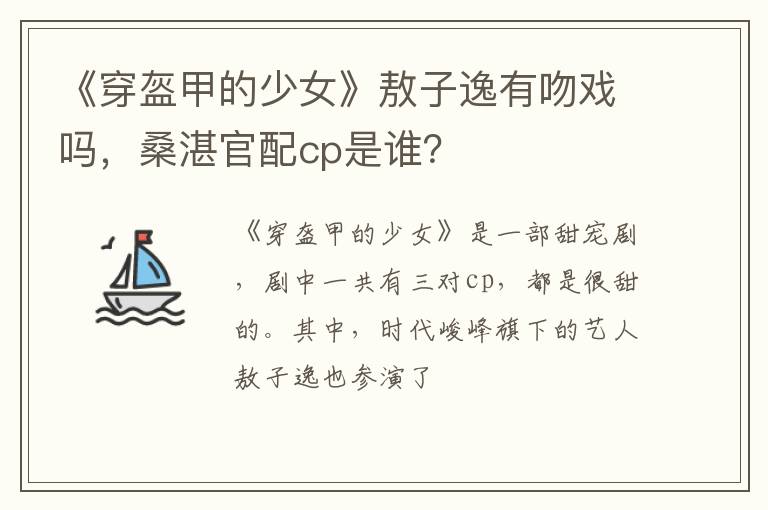 《穿盔甲的少女》敖子逸有吻戏吗，桑湛官配cp是谁?

《穿盔甲的少女》是一部甜宠剧，剧中一共有三对cp，都是很甜的。其中，时代峻峰旗下的艺人敖子逸也参演了